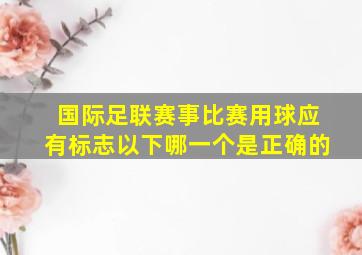 国际足联赛事比赛用球应有标志以下哪一个是正确的